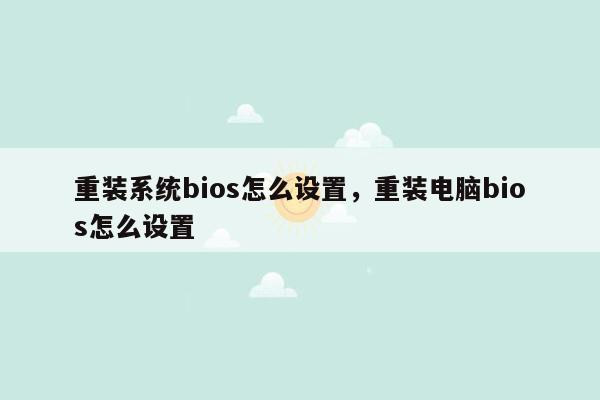 重装系统bios怎么设置，重装电脑bios怎么设置